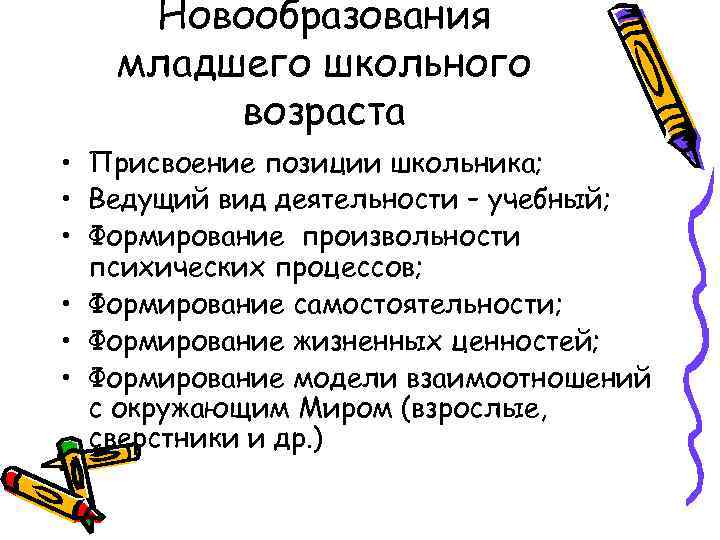 Новообразования младшего школьного возраста

• Присвоение позиции школьника;
• Ведущий вид деятельности – учебный;
• Формирование произвольности психических процессов;
• Формирование самостоятельности;
• Формирование жизненных ценностей;
• Формирование модели взаимоотношений с окружающим Миром (взрослые, сверстники и др.)